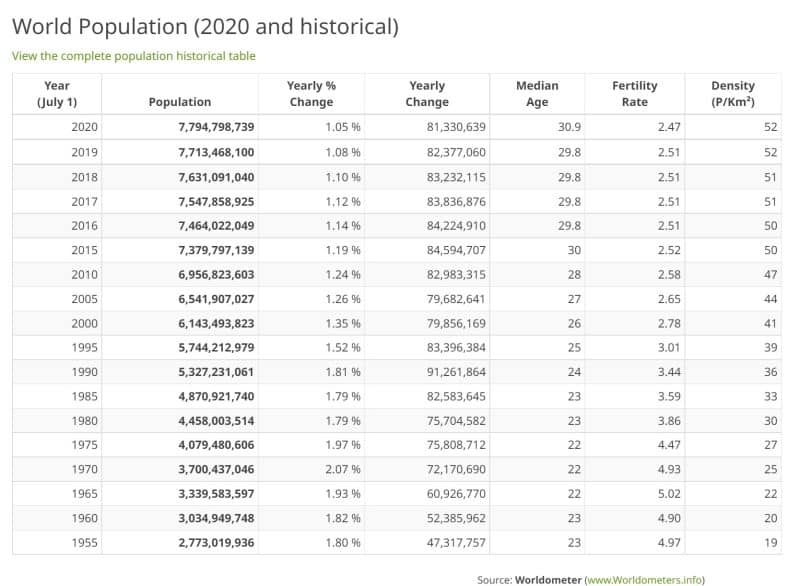 World Population (2020 and historical)

View the complete population historical table

| Year (July 1) | Population | Yearly % Change | Yearly Change | Median Age | Fertility Rate | Density (P/Km²) |
|---|---|---|---|---|---|---|
| 2020 | 7,794,798,739 | 1.05 % | 81,330,639 | 30.9 | 2.47 | 52 |
| 2019 | 7,713,468,100 | 1.08 % | 82,377,060 | 29.8 | 2.51 | 52 |
| 2018 | 7,631,091,040 | 1.10 % | 83,232,115 | 29.8 | 2.51 | 51 |
| 2017 | 7,547,858,925 | 1.12 % | 83,836,876 | 29.8 | 2.51 | 51 |
| 2016 | 7,464,022,049 | 1.14 % | 84,224,910 | 29.8 | 2.51 | 50 |
| 2015 | 7,379,797,139 | 1.19 % | 84,594,707 | 30 | 2.52 | 50 |
| 2010 | 6,956,823,603 | 1.24 % | 82,983,315 | 28 | 2.58 | 47 |
| 2005 | 6,541,907,027 | 1.26 % | 79,682,641 | 27 | 2.65 | 44 |
| 2000 | 6,143,493,823 | 1.35 % | 79,856,169 | 26 | 2.78 | 41 |
| 1995 | 5,744,212,979 | 1.52 % | 83,396,384 | 25 | 3.01 | 39 |
| 1990 | 5,327,231,061 | 1.81 % | 91,261,864 | 24 | 3.44 | 36 |
| 1985 | 4,870,921,740 | 1.79 % | 82,583,645 | 23 | 3.59 | 33 |
| 1980 | 4,458,003,514 | 1.79 % | 75,704,582 | 23 | 3.86 | 30 |
| 1975 | 4,079,480,606 | 1.97 % | 75,808,712 | 22 | 4.47 | 27 |
| 1970 | 3,700,437,046 | 2.07 % | 72,170,690 | 22 | 4.93 | 25 |
| 1965 | 3,339,583,597 | 1.93 % | 60,926,770 | 22 | 5.02 | 22 |
| 1960 | 3,034,949,748 | 1.82 % | 52,385,962 | 23 | 4.90 | 20 |
| 1955 | 2,773,019,936 | 1.80 % | 47,317,757 | 23 | 4.97 | 19 |

Source: Worldometer (www.Worldometers.info)